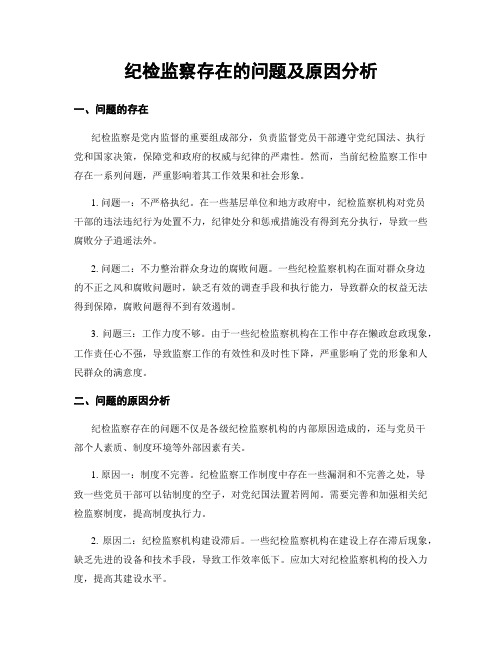 纪检监察存在的问题及原因分析

一、问题的存在

纪检监察是党内监督的重要组成部分，负责监督党员干部遵守党纪国法、执行党和国家决策，保障党和政府的权威与纪律的严肃性。然而，当前纪检监察工作中存在一系列问题，严重影响着其工作效果和社会形象。

1. 问题一：不严格执纪。在一些基层单位和地方政府中，纪检监察机构对党员干部的违法违纪行为处置不力，纪律处分和惩戒措施没有得到充分执行，导致一些腐败分子逍遥法外。

2. 问题二：不力整治群众身边的腐败问题。一些纪检监察机构在面对群众身边的不正之风和腐败问题时，缺乏有效的调查手段和执行能力，导致群众的权益无法得到保障，腐败问题得不到有效遏制。

3. 问题三：工作力度不够。由于一些纪检监察机构在工作中存在懒政怠政现象，工作责任心不强，导致监察工作的有效性和及时性下降，严重影响了党的形象和人民群众的满意度。

二、问题的原因分析

纪检监察存在的问题不仅是各级纪检监察机构的内部原因造成的，还与党员干部个人素质、制度环境等外部因素有关。

1. 原因一：制度不完善。纪检监察工作制度中存在一些漏洞和不完善之处，导致一些党员干部可以钻制度的空子，对党纪国法置若罔闻。需要完善和加强相关纪检监察制度，提高制度执行力。

2. 原因二：纪检监察机构建设滞后。一些纪检监察机构在建设上存在滞后现象，缺乏先进的设备和技术手段，导致工作效率低下。应加大对纪检监察机构的投入力度，提高其建设水平。